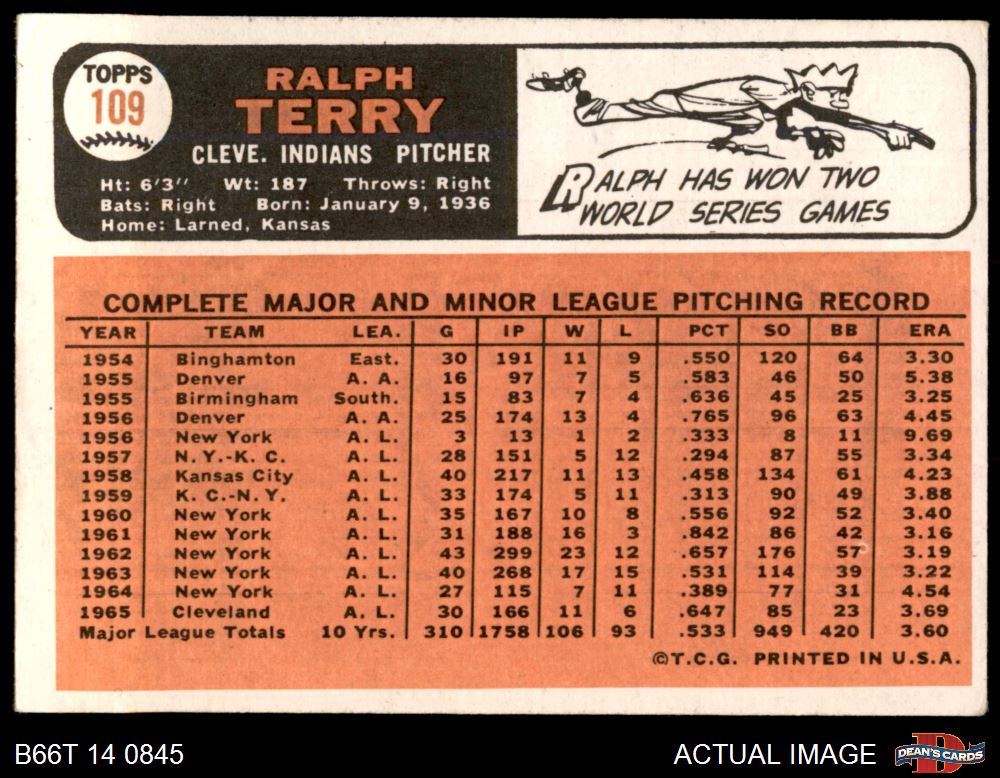 TOPPS
109

RALPH
TERRY
CLEVE. INDIANS PITCHER
Ht: 6'3'' Wt: 187 Throws: Right
Bats: Right Born: January 9, 1936
Home: Larned, Kansas

RALPH HAS WON TWO WORLD SERIES GAMES

COMPLETE MAJOR AND MINOR LEAGUE PITCHING RECORD

| YEAR | TEAM | LEA. | G | IP | W | L | PCT | SO | BB | ERA |
|---|---|---|---|---|---|---|---|---|---|---|
| 1954 | Binghamton | East. | 30 | 191 | 11 | 9 | .550 | 120 | 64 | 3.30 |
| 1955 | Denver | A. A. | 16 | 97 | 7 | 5 | .583 | 46 | 50 | 5.38 |
| 1955 | Birmingham | South. | 15 | 83 | 7 | 4 | .636 | 45 | 25 | 3.25 |
| 1956 | Denver | A. A. | 25 | 174 | 13 | 4 | .765 | 96 | 63 | 4.45 |
| 1956 | New York | A. L. | 3 | 13 | 1 | 2 | .333 | 8 | 11 | 9.69 |
| 1957 | N. Y.-K. C. | A. L. | 28 | 151 | 5 | 12 | .294 | 87 | 55 | 3.34 |
| 1958 | Kansas City | A. L. | 40 | 217 | 11 | 13 | .458 | 134 | 61 | 4.23 |
| 1959 | K. C.-N. Y. | A. L. | 33 | 174 | 5 | 11 | .313 | 90 | 49 | 3.88 |
| 1960 | New York | A. L. | 35 | 167 | 10 | 8 | .556 | 92 | 52 | 3.40 |
| 1961 | New York | A. L. | 31 | 188 | 16 | 3 | .842 | 86 | 42 | 3.16 |
| 1962 | New York | A. L. | 43 | 299 | 23 | 12 | .657 | 176 | 57 | 3.19 |
| 1963 | New York | A. L. | 40 | 268 | 17 | 15 | .531 | 114 | 39 | 3.22 |
| 1964 | New York | A. L. | 27 | 115 | 7 | 11 | .389 | 77 | 31 | 4.54 |
| 1965 | Cleveland | A. L. | 30 | 166 | 11 | 6 | .647 | 85 | 23 | 3.69 |
| Major League Totals | | 10 Yrs. | 310 | 1758 | 106 | 93 | .533 | 949 | 420 | 3.60 |

©T.C.G. PRINTED IN U.S.A.

B66T 14 0845
ACTUAL IMAGE
DEAN'S CARDS